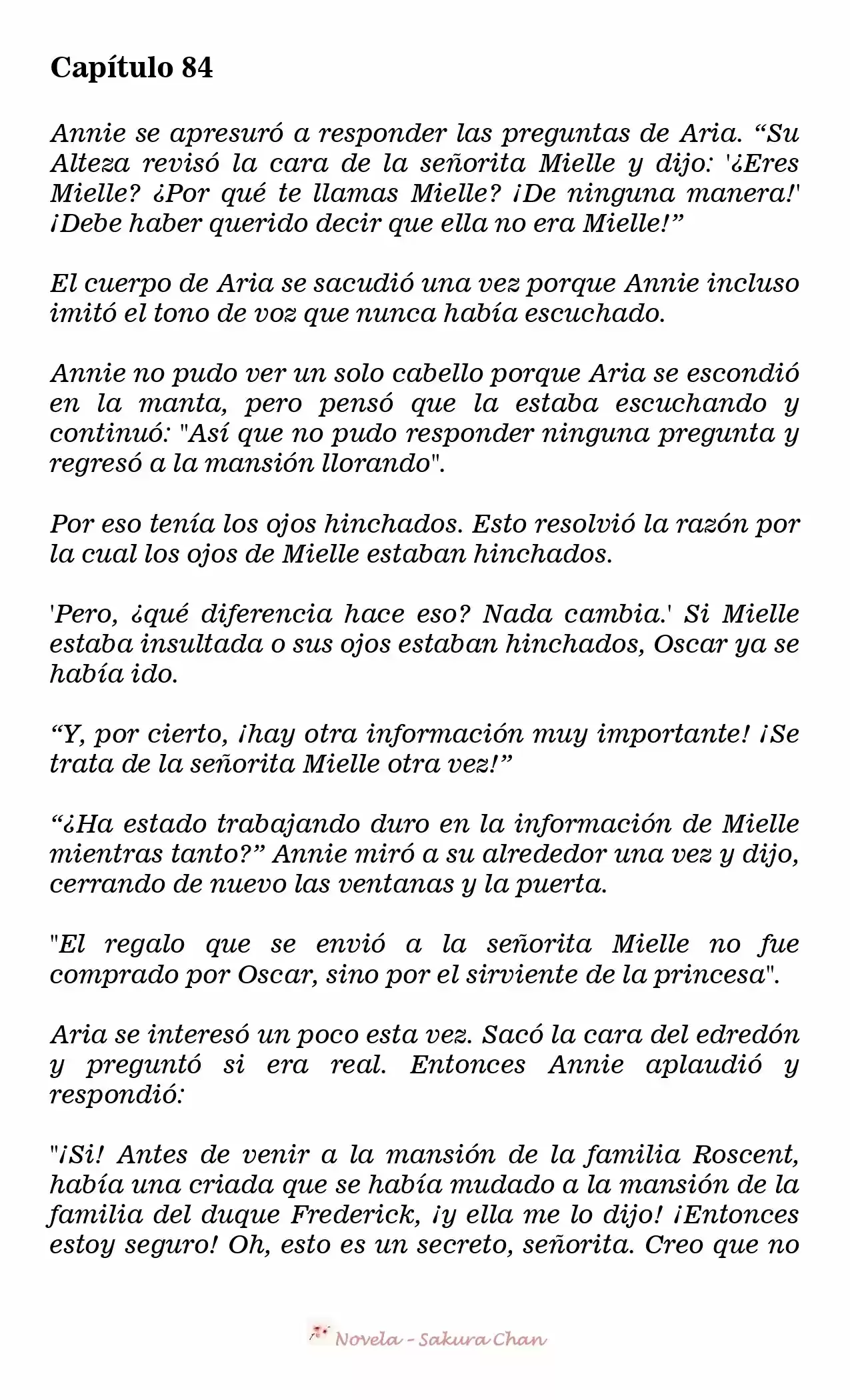 Capítulo 84

Annie se apresuró a responder las preguntas de Aria. “Su Alteza revisó la cara de la señorita Mielle y dijo: '¿Eres Mielle? ¿Por qué te llamas Mielle? ¡De ninguna manera!' ¡Debe haber querido decir que ella no era Mielle!”

El cuerpo de Aria se sacudió una vez porque Annie incluso imitó el tono de voz que nunca había escuchado.

Annie no pudo ver un solo cabello porque Aria se escondió en la manta, pero pensó que la estaba escuchando y continuó: "Así que no pudo responder ninguna pregunta y regresó a la mansión llorando".

Por eso tenía los ojos hinchados. Esto resolvió la razón por la cual los ojos de Mielle estaban hinchados.

'Pero, ¿qué diferencia hace eso? Nada cambia.' Si Mielle estaba insultada o sus ojos estaban hinchados, Oscar ya se había ido.

“Y, por cierto, ¡hay otra información muy importante! ¡Se trata de la señorita Mielle otra vez!”

“¿Ha estado trabajando duro en la información de Mielle mientras tanto?” Annie miró a su alrededor una vez y dijo, cerrando de nuevo las ventanas y la puerta.

"El regalo que se envió a la señorita Mielle no fue comprado por Oscar, sino por el sirviente de la princesa".

Aria se interesó un poco esta vez. Sacó la cara del edredón y preguntó si era real. Entonces Annie aplaudió y respondió:

"¡Si! Antes de venir a la mansión de la familia Roscent, había una criada que se había mudado a la mansión de la familia del duque Frederick, ¡y ella me lo dijo! ¡Entonces estoy seguro! Oh, esto es un secreto, señorita. Creo que no

Novela - Sakura Chan